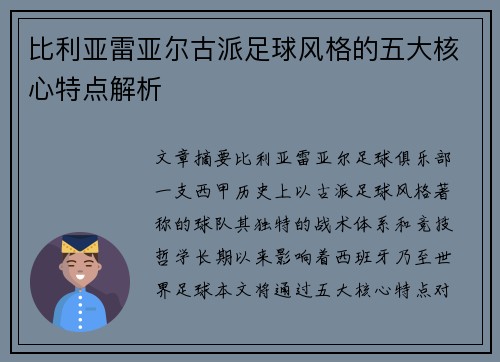 比利亚雷亚尔古派足球风格的五大核心特点解析

文章摘要比利亚雷亚尔足球俱乐部一支西甲历史上以古派足球风格著称的球队其独特的战术体系和竞技哲学长期以来影响着西班牙乃至世界足球本文将通过五大核心特点对